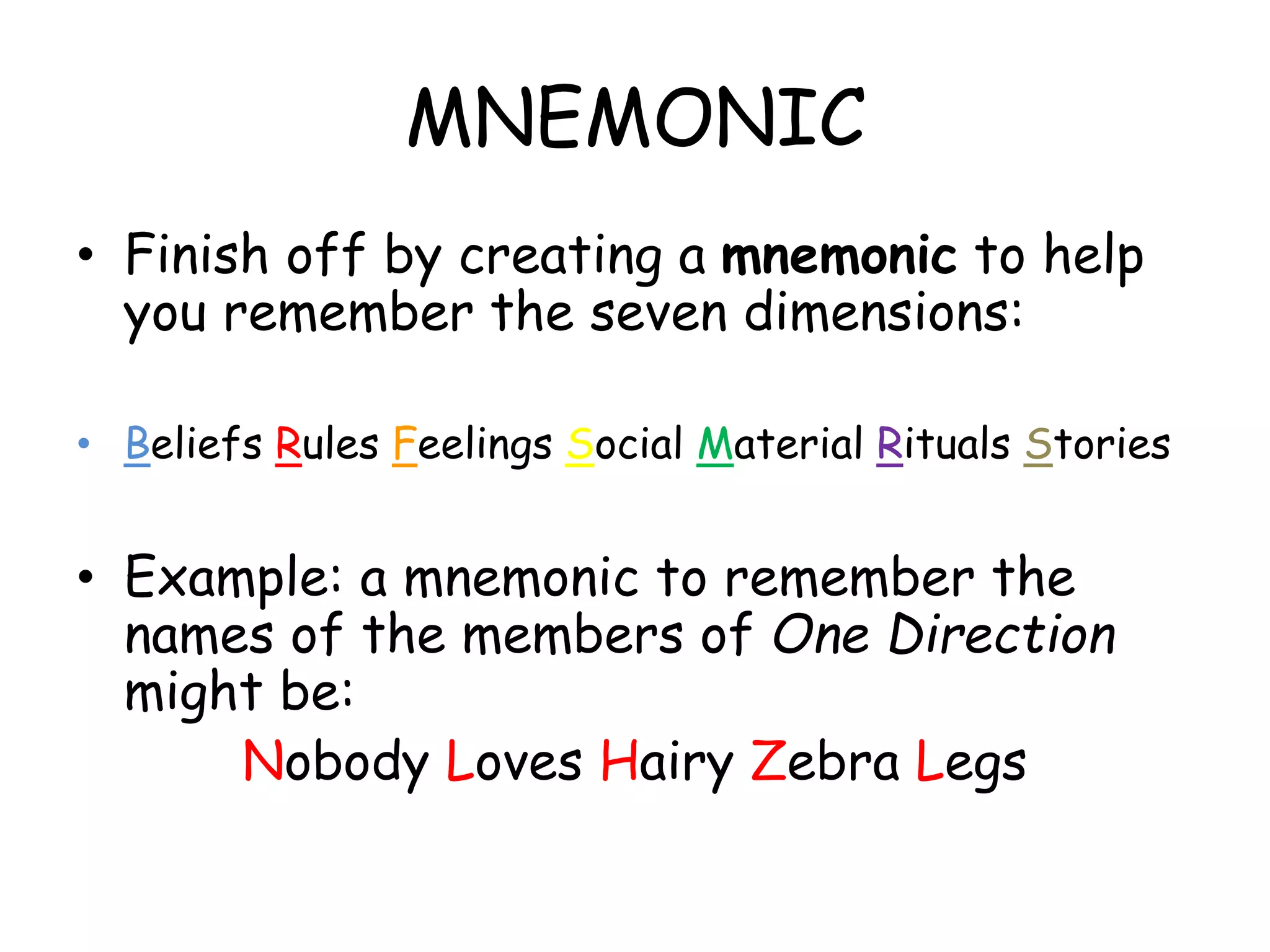 MNEMONIC

• Finish off by creating a mnemonic to help you remember the seven dimensions:

• Beliefs Rules Feelings Social Material Rituals Stories

• Example: a mnemonic to remember the names of the members of One Direction might be:

Nobody Loves Hairy Zebra Legs